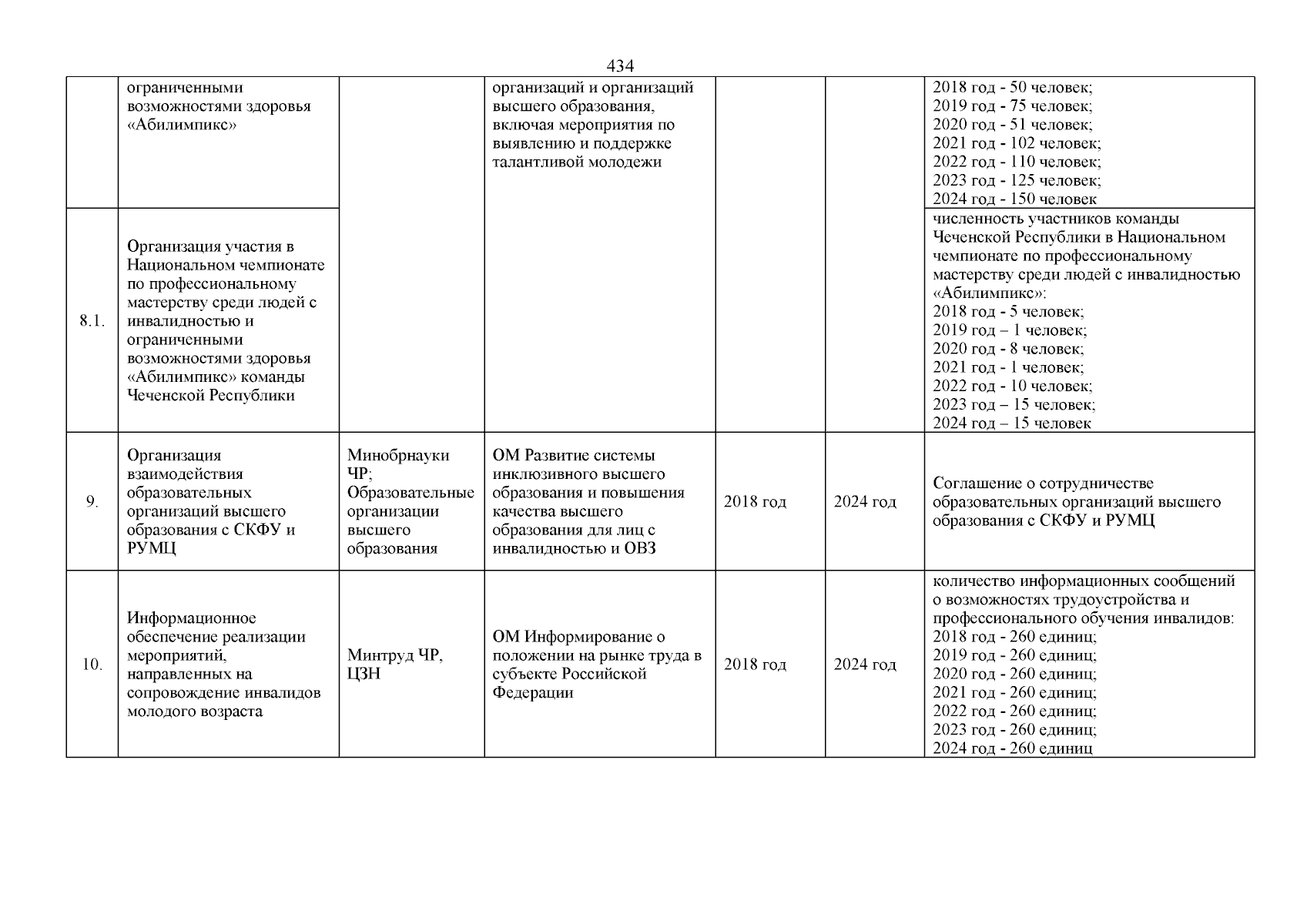 434

|  |  |  |  |  |  |  |
|---|---|---|---|---|---|---|
|  | ограниченными возможностями здоровья «Абилимпикс» |  | организаций и организаций высшего образования, включая мероприятия по выявлению и поддержке талантливой молодежи |  |  | 2018 год - 50 человек; 2019 год - 75 человек; 2020 год - 51 человек; 2021 год - 102 человек; 2022 год - 110 человек; 2023 год - 125 человек; 2024 год - 150 человек |
| 8.1. | Организация участия в Национальном чемпионате по профессиональному мастерству среди людей с инвалидностью и ограниченными возможностями здоровья «Абилимпикс» команды Чеченской Республики |  |  |  |  | численность участников команды Чеченской Республики в Национальном чемпионате по профессиональному мастерству среди людей с инвалидностью «Абилимпикс»: 2018 год - 5 человек; 2019 год – 1 человек; 2020 год - 8 человек; 2021 год - 1 человек; 2022 год - 10 человек; 2023 год – 15 человек; 2024 год – 15 человек |
| 9. | Организация взаимодействия образовательных организаций высшего образования с СКФУ и РУМЦ | Минобрнауки ЧР; Образовательные организации высшего образования | ОМ Развитие системы инклюзивного высшего образования и повышения качества высшего образования для лиц с инвалидностью и ОВЗ | 2018 год | 2024 год | Соглашение о сотрудничестве образовательных организаций высшего образования с СКФУ и РУМЦ |
| 10. | Информационное обеспечение реализации мероприятий, направленных на сопровождение инвалидов молодого возраста | Минтруд ЧР, ЦЗН | ОМ Информирование о положении на рынке труда в субъекте Российской Федерации | 2018 год | 2024 год | количество информационных сообщений о возможностях трудоустройства и профессионального обучения инвалидов: 2018 год - 260 единиц; 2019 год - 260 единиц; 2020 год - 260 единиц; 2021 год - 260 единиц; 2022 год - 260 единиц; 2023 год - 260 единиц; 2024 год - 260 единиц |